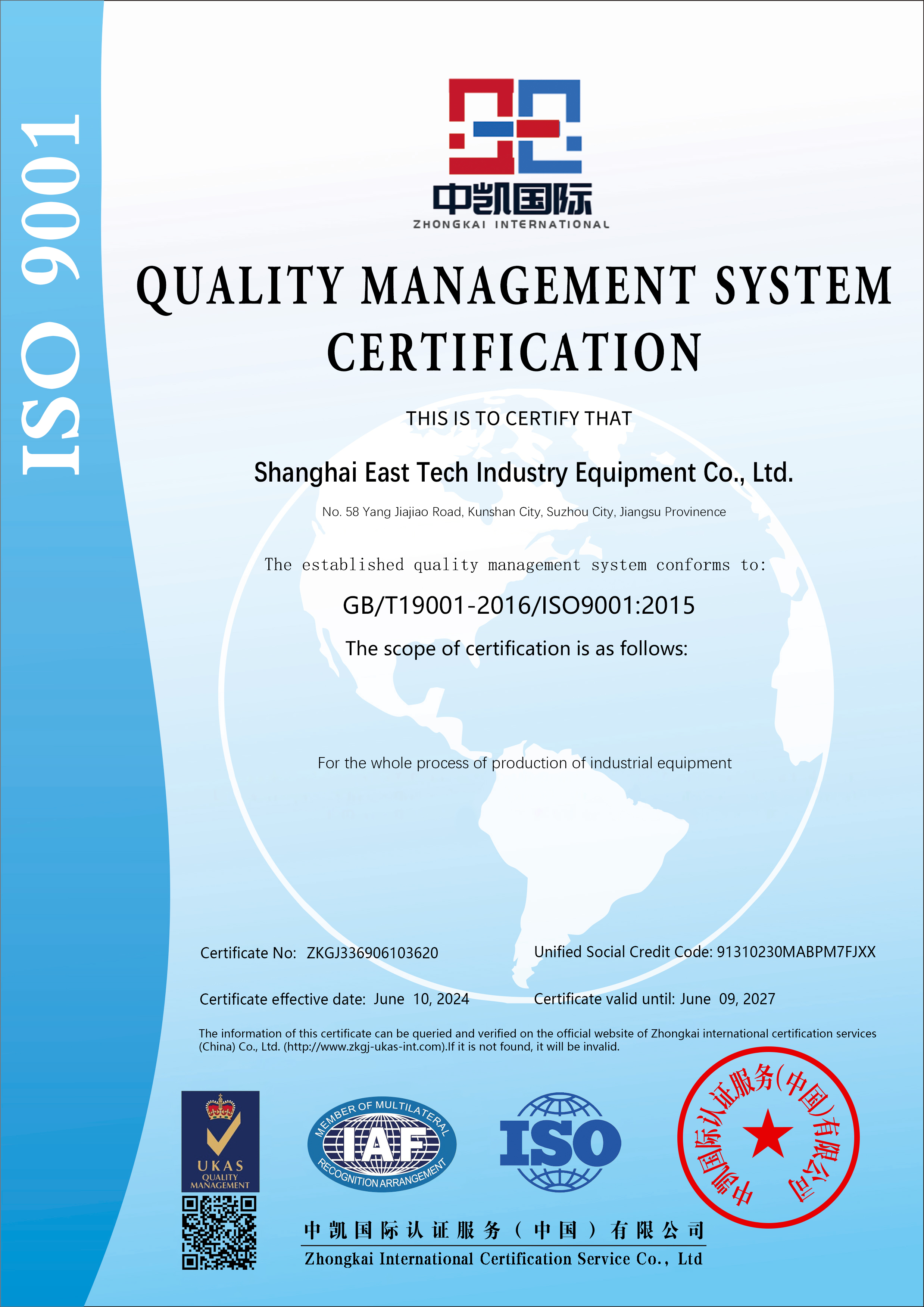 ISO 9001

中凯国际
ZHONGKAI INTERNATIONAL

QUALITY MANAGEMENT SYSTEM CERTIFICATION

THIS IS TO CERTIFY THAT

Shanghai East Tech Industry Equipment Co., Ltd.

No. 58 Yang Jiajiao Road, Kunshan City, Suzhou City, Jiangsu Provinence

The established quality management system conforms to:

GB/T19001-2016/ISO9001:2015

The scope of certification is as follows:

For the whole process of production of industrial equipment

Certificate No: ZKGJ336906103620

Unified Social Credit Code: 91310230MABPM7FJXX

Certificate effective date: June 10, 2024

Certificate valid until: June 09, 2027

The information of this certificate can be queried and verified on the official website of Zhongkai international certification services (China) Co., Ltd. (http://www.zkgj-ukas-int.com).If it is not found, it will be invalid.

UKAS QUALITY MANAGEMENT

MEMBER OF MULTILATERAL IAF RECOGNITION ARRANGEMENT

ISO

中凯国际认证服务(中国)有限公司

中凯国际认证服务（中国）有限公司
Zhongkai International Certification Service Co., Ltd